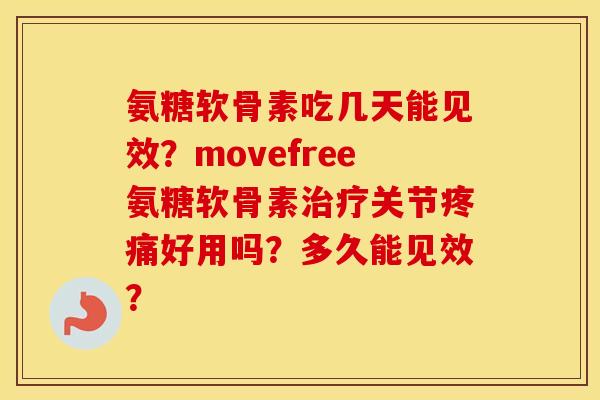 氨糖软骨素吃几天能见效？movefree 氨糖软骨素治疗关节疼痛好用吗？多久能见效？